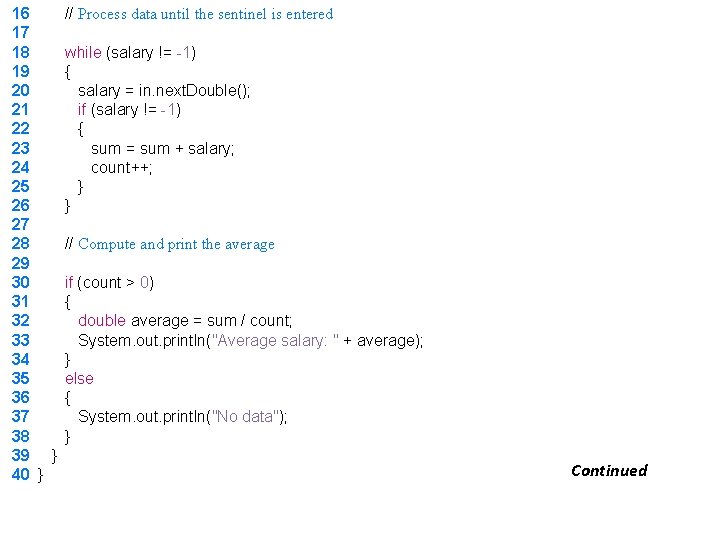 16 // Process data until the sentinel is entered
17
18 while (salary != -1)
19 {
20 salary = in.nextDouble();
21 if (salary != -1)
22 {
23 sum = sum + salary;
24 count++;
25 }
26 }
27
28 // Compute and print the average
29
30 if (count > 0)
31 {
32 double average = sum / count;
33 System.out.println("Average salary: " + average);
34 }
35 else
36 {
37 System.out.println("No data");
38 }
39 }
40 }

Continued